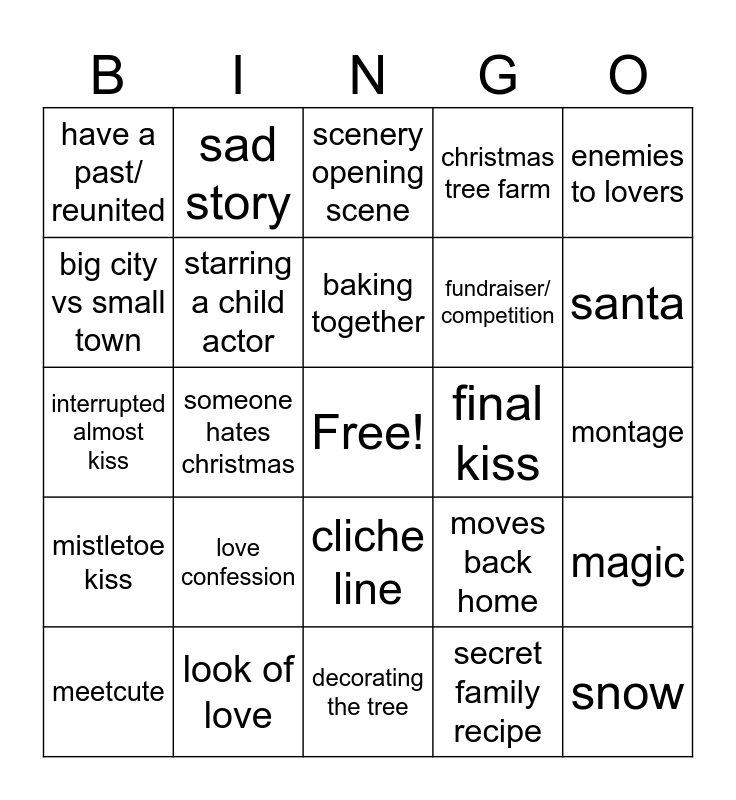 | B | I | N | G | O |
|---|---|---|---|---|
| have a past/ reunited | sad story | scenery opening scene | christmas tree farm | enemies to lovers |
| big city vs small town | starring a child actor | baking together | fundraiser/ competition | santa |
| interrupted almost kiss | someone hates christmas | Free! | final kiss | montage |
| mistletoe kiss | love confession | cliche line | moves back home | magic |
| meetcute | look of love | decorating the tree | secret family recipe | snow |